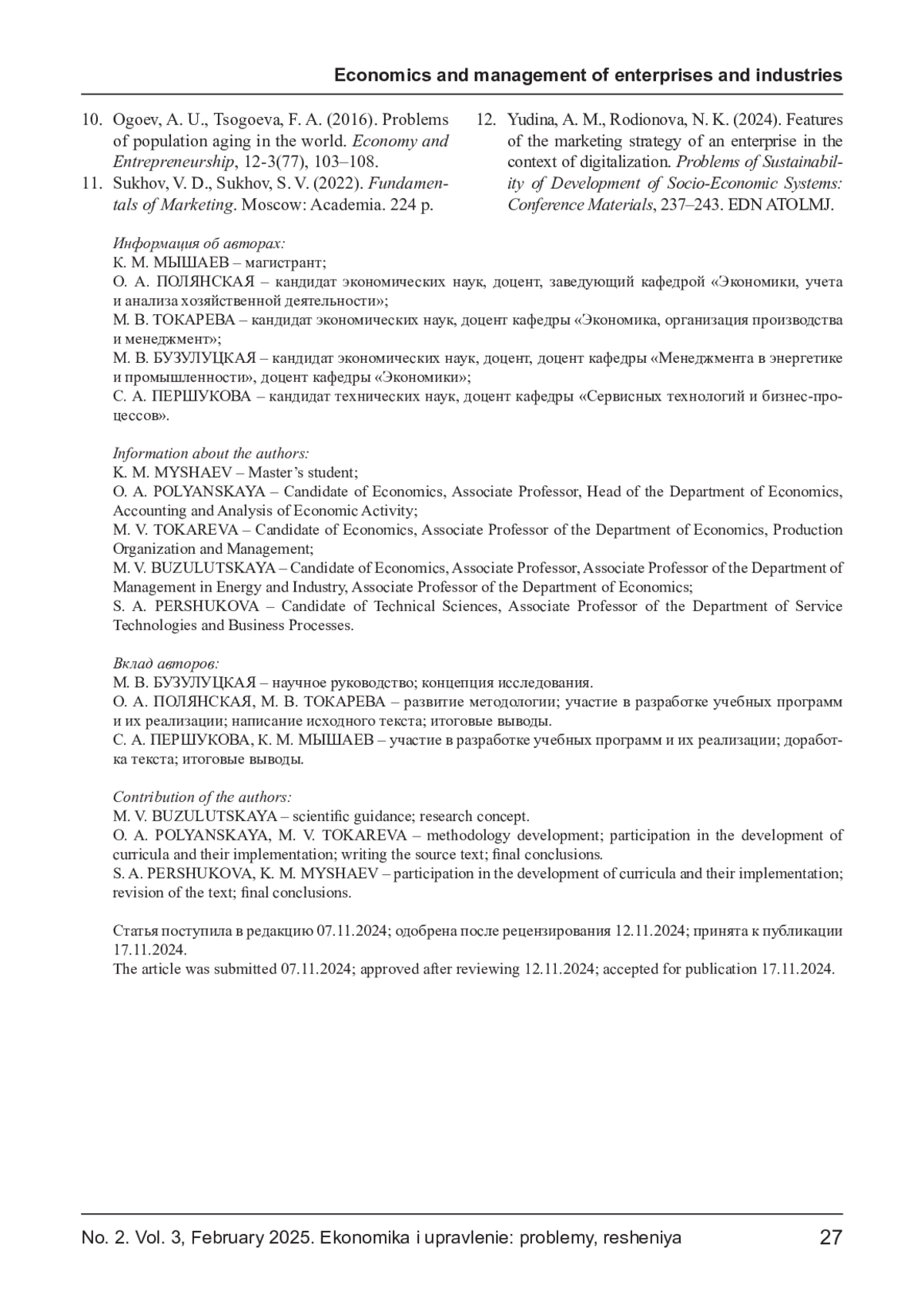 Economics and management of enterprises and industries

10. Ogoev, A. U., Tsogoeva, F. A. (2016). Problems of population aging in the world. Economy and Entrepreneurship, 12-3(77), 103–108.

11. Sukhov, V. D., Sukhov, S. V. (2022). Fundamentals of Marketing. Moscow: Academia. 224 p.

12. Yudina, A. M., Rodionova, N. K. (2024). Features of the marketing strategy of an enterprise in the context of digitalization. Problems of Sustainability of Development of Socio-Economic Systems: Conference Materials, 237–243. EDN ATOLMJ.

Информация об авторах:
К. М. МЫШАЕВ – магистрант;
О. А. ПОЛЯНСКАЯ – кандидат экономических наук, доцент, заведующий кафедрой «Экономики, учета и анализа хозяйственной деятельности»;
М. В. ТОКАРЕВА – кандидат экономических наук, доцент кафедры «Экономика, организация производства и менеджмент»;
М. В. БУЗУЛУЦКАЯ – кандидат экономических наук, доцент, доцент кафедры «Менеджмента в энергетике и промышленности», доцент кафедры «Экономики»;
С. А. ПЕРШУКОВА – кандидат технических наук, доцент кафедры «Сервисных технологий и бизнес-процессов».

Information about the authors:
K. M. MYSHAEV – Master’s student;
O. A. POLYANSKAYA – Candidate of Economics, Associate Professor, Head of the Department of Economics, Accounting and Analysis of Economic Activity;
M. V. TOKAREVA – Candidate of Economics, Associate Professor of the Department of Economics, Production Organization and Management;
M. V. BUZULUTSKAYA – Candidate of Economics, Associate Professor, Associate Professor of the Department of Management in Energy and Industry, Associate Professor of the Department of Economics;
S. A. PERSHUKOVA – Candidate of Technical Sciences, Associate Professor of the Department of Service Technologies and Business Processes.

Вклад авторов:
М. В. БУЗУЛУЦКАЯ – научное руководство; концепция исследования.
О. А. ПОЛЯНСКАЯ, М. В. ТОКАРЕВА – развитие методологии; участие в разработке учебных программ и их реализации; написание исходного текста; итоговые выводы.
С. А. ПЕРШУКОВА, К. М. МЫШАЕВ – участие в разработке учебных программ и их реализации; доработка текста; итоговые выводы.

Contribution of the authors:
M. V. BUZULUTSKAYA – scientific guidance; research concept.
O. A. POLYANSKAYA, M. V. TOKAREVA – methodology development; participation in the development of curricula and their implementation; writing the source text; final conclusions.
S. A. PERSHUKOVA, K. M. MYSHAEV – participation in the development of curricula and their implementation; revision of the text; final conclusions.

Статья поступила в редакцию 07.11.2024; одобрена после рецензирования 12.11.2024; принята к публикации 17.11.2024.
The article was submitted 07.11.2024; approved after reviewing 12.11.2024; accepted for publication 17.11.2024.

No. 2. Vol. 3, February 2025. Ekonomika i upravlenie: problemy, resheniya 27